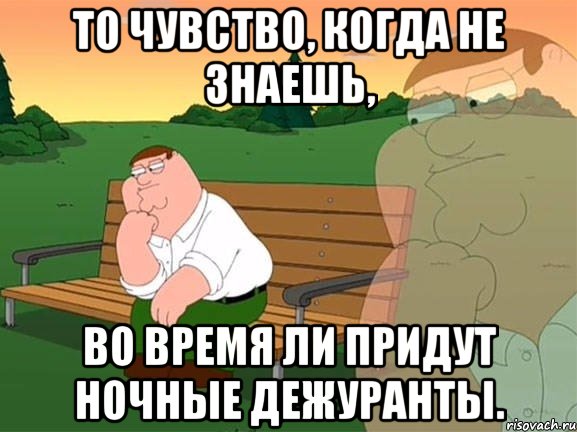 ТО ЧУВСТВО, КОГДА НЕ ЗНАЕШЬ,

ВО ВРЕМЯ ЛИ ПРИДУТ НОЧНЫЕ ДЕЖУРАНТЫ.

risovach.ru